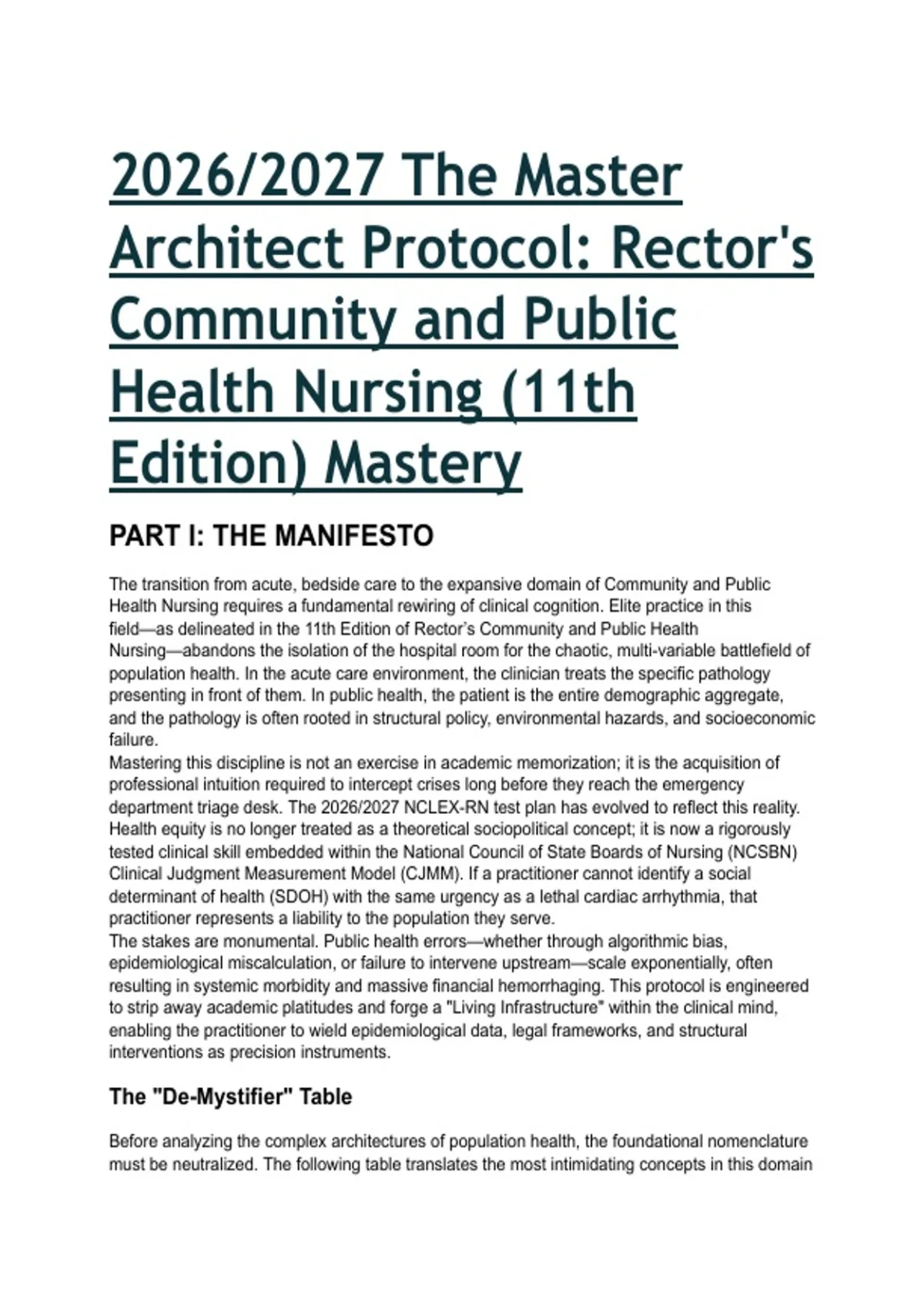 2026/2027 The Master Architect Protocol: Rector's Community and Public Health Nursing (11th Edition) Mastery

PART I: THE MANIFESTO

The transition from acute, bedside care to the expansive domain of Community and Public Health Nursing requires a fundamental rewiring of clinical cognition. Elite practice in this field—as delineated in the 11th Edition of Rector's Community and Public Health Nursing—abandons the isolation of the hospital room for the chaotic, multi-variable battlefield of population health. In the acute care environment, the clinician treats the specific pathology presenting in front of them. In public health, the patient is the entire demographic aggregate, and the pathology is often rooted in structural policy, environmental hazards, and socioeconomic failure.
Mastering this discipline is not an exercise in academic memorization; it is the acquisition of professional intuition required to intercept crises long before they reach the emergency department triage desk. The 2026/2027 NCLEX-RN test plan has evolved to reflect this reality. Health equity is no longer treated as a theoretical sociopolitical concept; it is now a rigorously tested clinical skill embedded within the National Council of State Boards of Nursing (NCSBN) Clinical Judgment Measurement Model (CJMM). If a practitioner cannot identify a social determinant of health (SDOH) with the same urgency as a lethal cardiac arrhythmia, that practitioner represents a liability to the population they serve.
The stakes are monumental. Public health errors—whether through algorithmic bias, epidemiological miscalculation, or failure to intervene upstream—scale exponentially, often resulting in systemic morbidity and massive financial hemorrhaging. This protocol is engineered to strip away academic platitudes and forge a "Living Infrastructure" within the clinical mind, enabling the practitioner to wield epidemiological data, legal frameworks, and structural interventions as precision instruments.

The "De-Mystifier" Table

Before analyzing the complex architectures of population health, the foundational nomenclature must be neutralized. The following table translates the most intimidating concepts in this domain